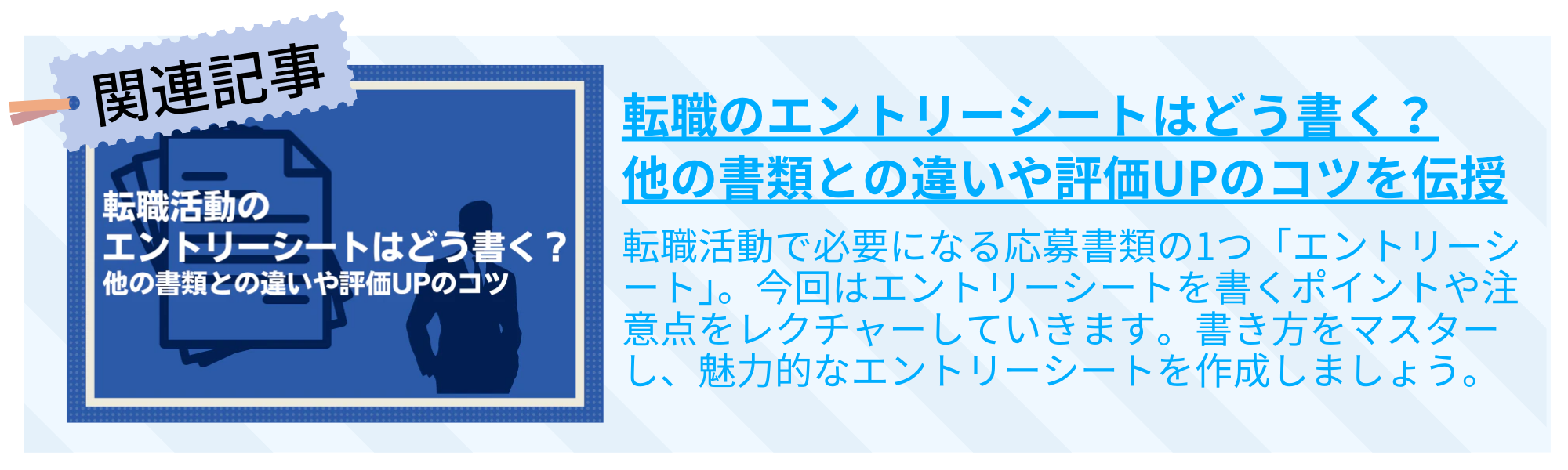 関連記事

転職活動の
エントリーシートはどう書く？
他の書類との違いや評価UPのコツ

転職のエントリーシートはどう書く？
他の書類との違いや評価UPのコツを伝授

転職活動で必要になる応募書類の1つ「エントリーシート」。今回はエントリーシートを書くポイントや注意点をレクチャーしていきます。書き方をマスターし、魅力的なエントリーシートを作成しましょう。